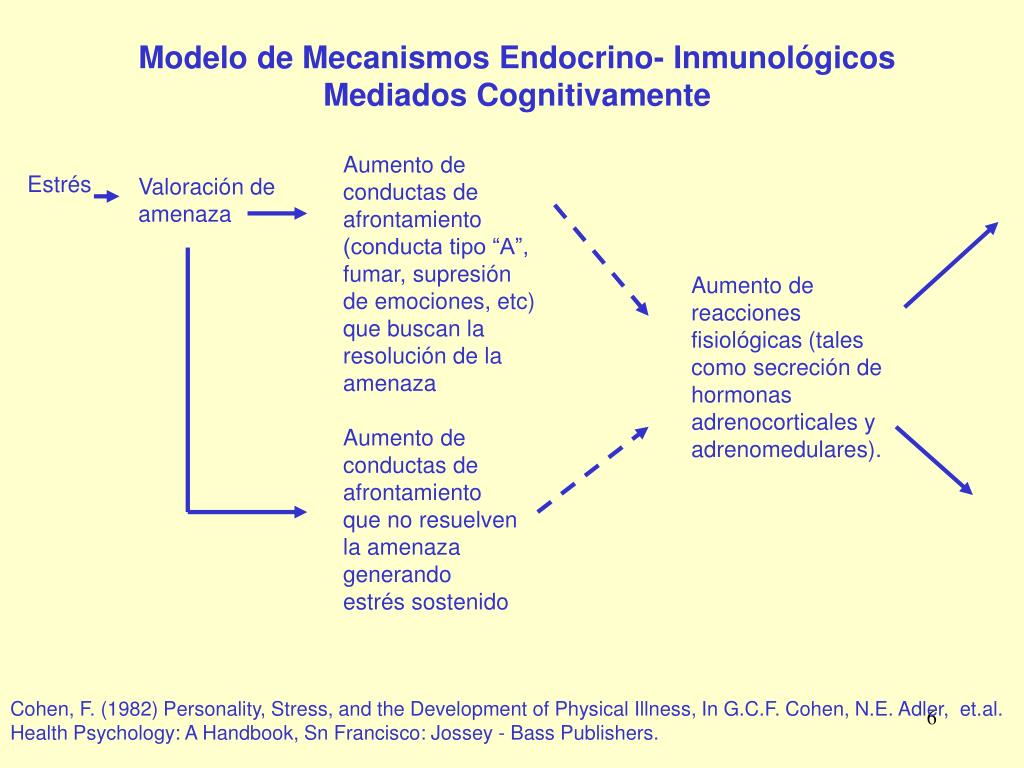 Modelo de Mecanismos Endocrino- Inmunológicos Mediados Cognitivamente

Estrés

Valoración de amenaza

Aumento de conductas de afrontamiento (conducta tipo “A”, fumar, supresión de emociones, etc) que buscan la resolución de la amenaza

Aumento de conductas de afrontamiento que no resuelven la amenaza generando estrés sostenido

Aumento de reacciones fisiológicas (tales como secreción de hormonas adrenocorticales y adrenomedulares).

Cohen, F. (1982) Personality, Stress, and the Development of Physical Illness, In G.C.F. Cohen, N.E. Adler, et.al. Health Psychology: A Handbook, Sn Francisco: Jossey - Bass Publishers.

6